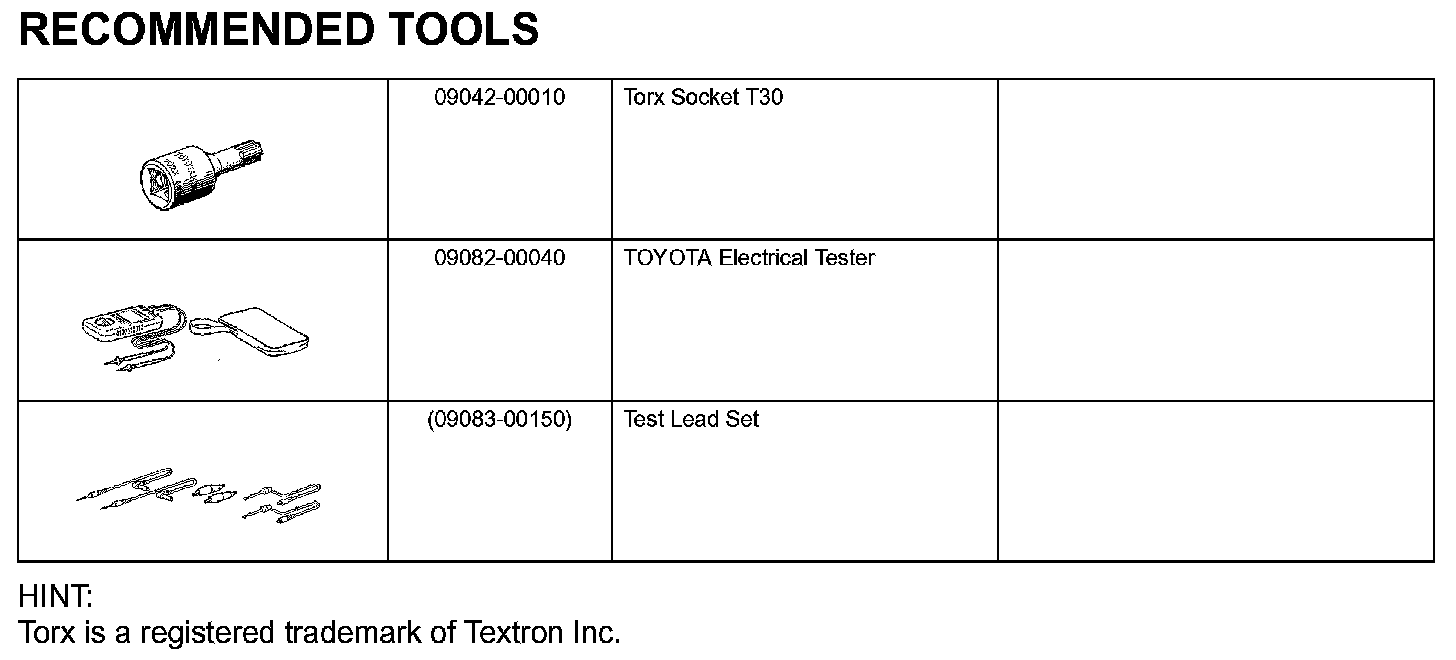 RECOMMENDED TOOLS

|  | 09042-00010 | Torx Socket T30 |  |
|---|---|---|---|
|  | 09082-00040 | TOYOTA Electrical Tester |  |
|  | (09083-00150) | Test Lead Set |  |

HINT:
Torx is a registered trademark of Textron Inc.